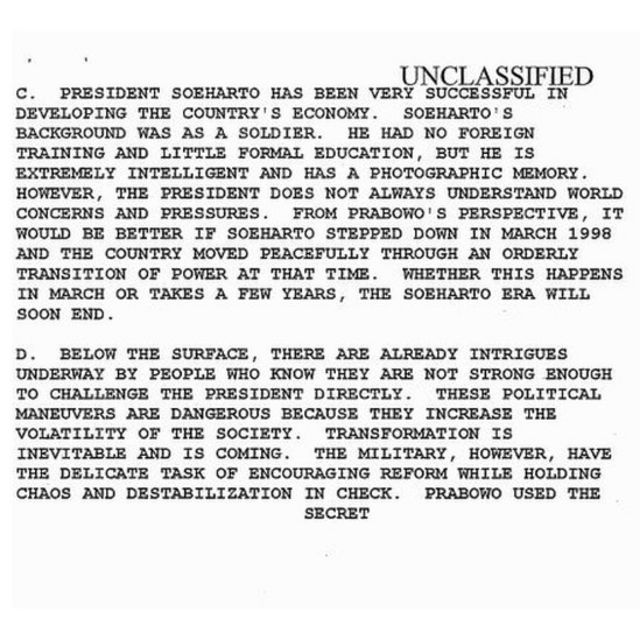 UNCLASSIFIED

C. PRESIDENT SOEHARTO HAS BEEN VERY SUCCESSFUL IN DEVELOPING THE COUNTRY'S ECONOMY. SOEHARTO'S BACKGROUND WAS AS A SOLDIER. HE HAD NO FOREIGN TRAINING AND LITTLE FORMAL EDUCATION, BUT HE IS EXTREMELY INTELLIGENT AND HAS A PHOTOGRAPHIC MEMORY. HOWEVER, THE PRESIDENT DOES NOT ALWAYS UNDERSTAND WORLD CONCERNS AND PRESSURES. FROM PRABOWO'S PERSPECTIVE, IT WOULD BE BETTER IF SOEHARTO STEPPED DOWN IN MARCH 1998 AND THE COUNTRY MOVED PEACEFULLY THROUGH AN ORDERLY TRANSITION OF POWER AT THAT TIME. WHETHER THIS HAPPENS IN MARCH OR TAKES A FEW YEARS, THE SOEHARTO ERA WILL SOON END.

D. BELOW THE SURFACE, THERE ARE ALREADY INTRIGUES UNDERWAY BY PEOPLE WHO KNOW THEY ARE NOT STRONG ENOUGH TO CHALLENGE THE PRESIDENT DIRECTLY. THESE POLITICAL MANEUVERS ARE DANGEROUS BECAUSE THEY INCREASE THE VOLATILITY OF THE SOCIETY. TRANSFORMATION IS INEVITABLE AND IS COMING. THE MILITARY, HOWEVER, HAVE THE DELICATE TASK OF ENCOURAGING REFORM WHILE HOLDING CHAOS AND DESTABILIZATION IN CHECK. PRABOWO USED THE

SECRET